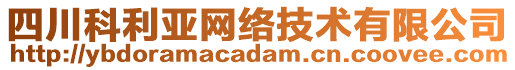 四川科利亚网络技术有限公司
http://ybdoramacadam.cn.coovee.com